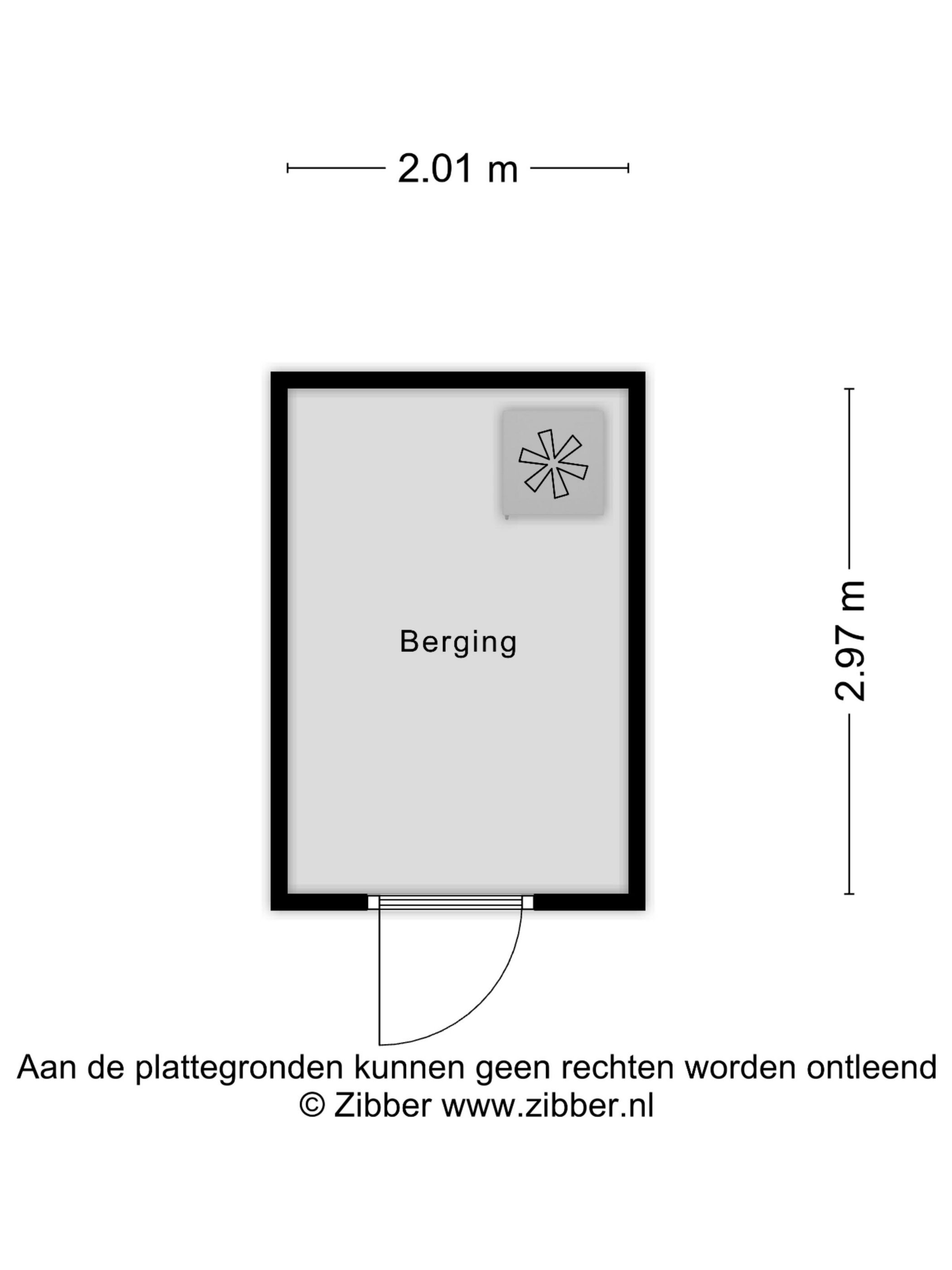 2.01 m

Berging

2.97 m

Aan de plattegronden kunnen geen rechten worden ontleend
© Zibber www.zibber.nl